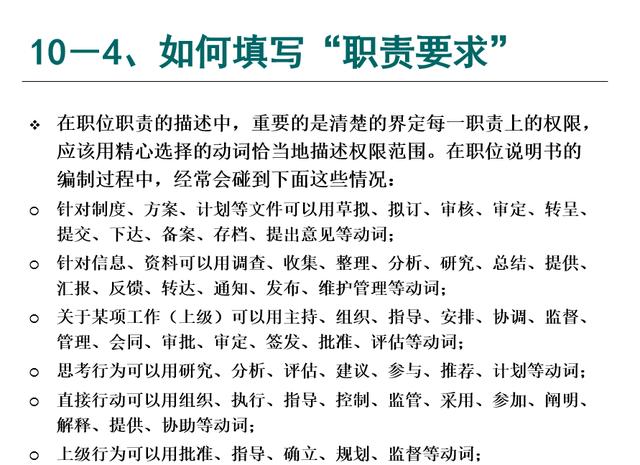 10—4、如何填写“职责要求”

❖ 在职位职责的描述中，重要的是清楚的界定每一职责上的权限，应该用精心选择的动词恰当地描述权限范围。在职位说明书的编制过程中，经常会碰到下面这些情况：

○ 针对制度、方案、计划等文件可以用草拟、拟订、审核、审定、转呈、提交、下达、备案、存档、提出意见等动词；

○ 针对信息、资料可以用调查、收集、整理、分析、研究、总结、提供、汇报、反馈、转达、通知、发布、维护管理等动词；

○ 关于某项工作（上级）可以用主持、组织、指导、安排、协调、监督、管理、会同、审批、审定、签发、批准、评估等动词；

○ 思考行为可以用研究、分析、评估、建议、参与、推荐、计划等动词；

○ 直接行动可以用组织、执行、指导、控制、监管、采用、参加、阐明、解释、提供、协助等动词；

○ 上级行为可以用批准、指导、确立、规划、监督等动词；